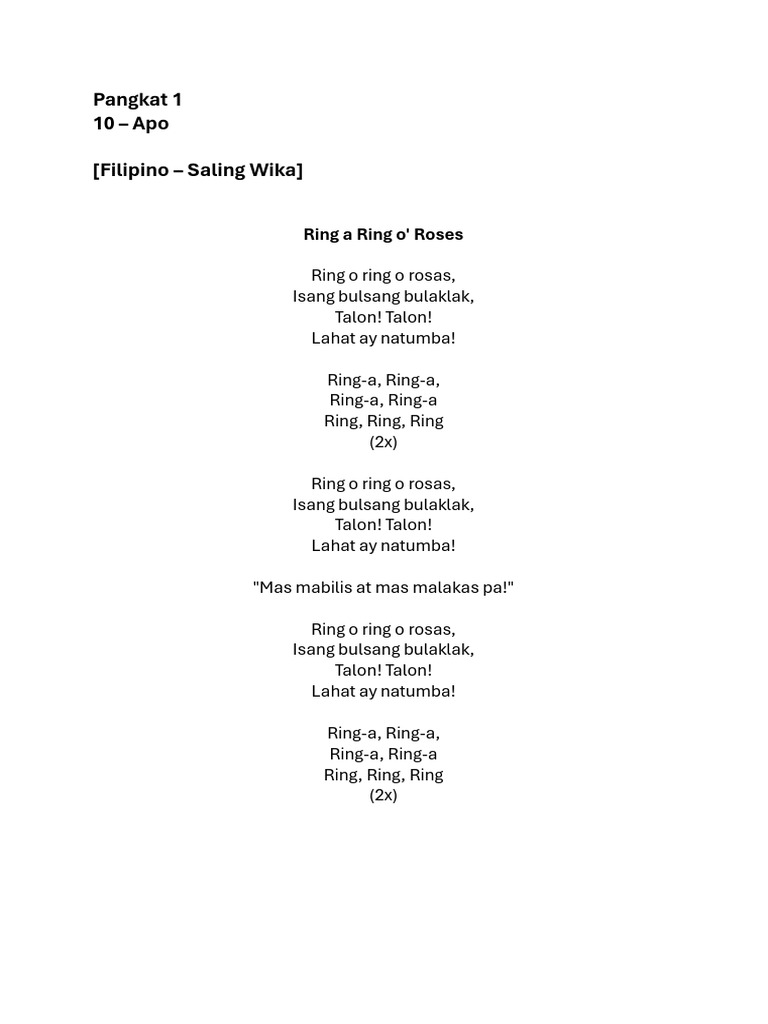 Pangkat 1
10 – Apo

[Filipino – Saling Wika]

Ring a Ring o' Roses

Ring o ring o rosas,
Isang bulsang bulaklak,
Talon! Talon!
Lahat ay natumba!

Ring-a, Ring-a,
Ring-a, Ring-a
Ring, Ring, Ring
(2x)

Ring o ring o rosas,
Isang bulsang bulaklak,
Talon! Talon!
Lahat ay natumba!

"Mas mabilis at mas malakas pa!"

Ring o ring o rosas,
Isang bulsang bulaklak,
Talon! Talon!
Lahat ay natumba!

Ring-a, Ring-a,
Ring-a, Ring-a
Ring, Ring, Ring
(2x)